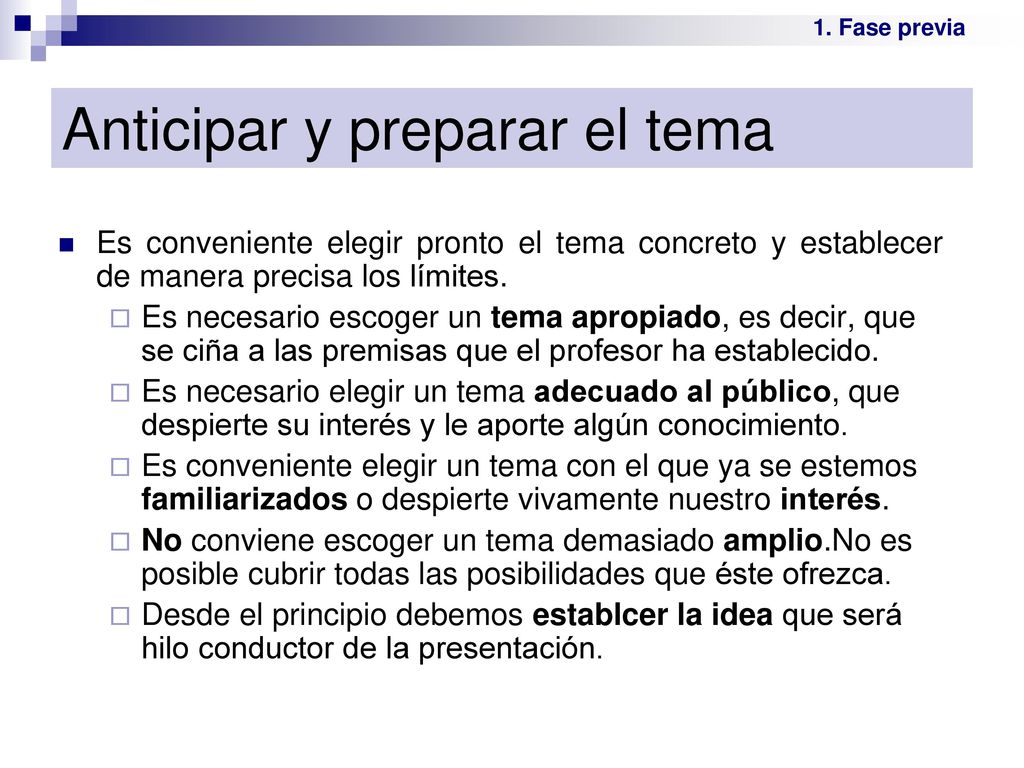 1. Fase previa

Anticipar y preparar el tema

Es conveniente elegir pronto el tema concreto y establecer de manera precisa los límites.

Es necesario escoger un tema apropiado, es decir, que se ciña a las premisas que el profesor ha establecido.

Es necesario elegir un tema adecuado al público, que despierte su interés y le aporte algún conocimiento.

Es conveniente elegir un tema con el que ya se estemos familiarizados o despierte vivamente nuestro interés.

No conviene escoger un tema demasiado amplio.No es posible cubrir todas las posibilidades que éste ofrezca.

Desde el principio debemos establcer la idea que será hilo conductor de la presentación.